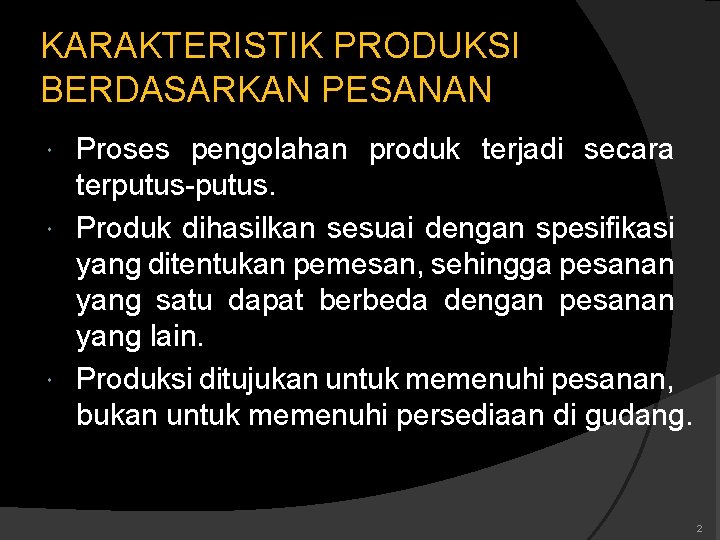 KARAKTERISTIK PRODUKSI
BERDASARKAN PESANAN

• Proses pengolahan produk terjadi secara terputus-putus.
• Produk dihasilkan sesuai dengan spesifikasi yang ditentukan pemesan, sehingga pesanan yang satu dapat berbeda dengan pesanan yang lain.
• Produksi ditujukan untuk memenuhi pesanan, bukan untuk memenuhi persediaan di gudang.

2